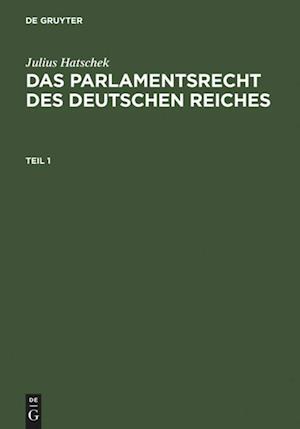 DE GRUYTER

Julius Hatschek

DAS PARLAMENTSRECHT DES DEUTSCHEN REICHES

TEIL 1

DE
G